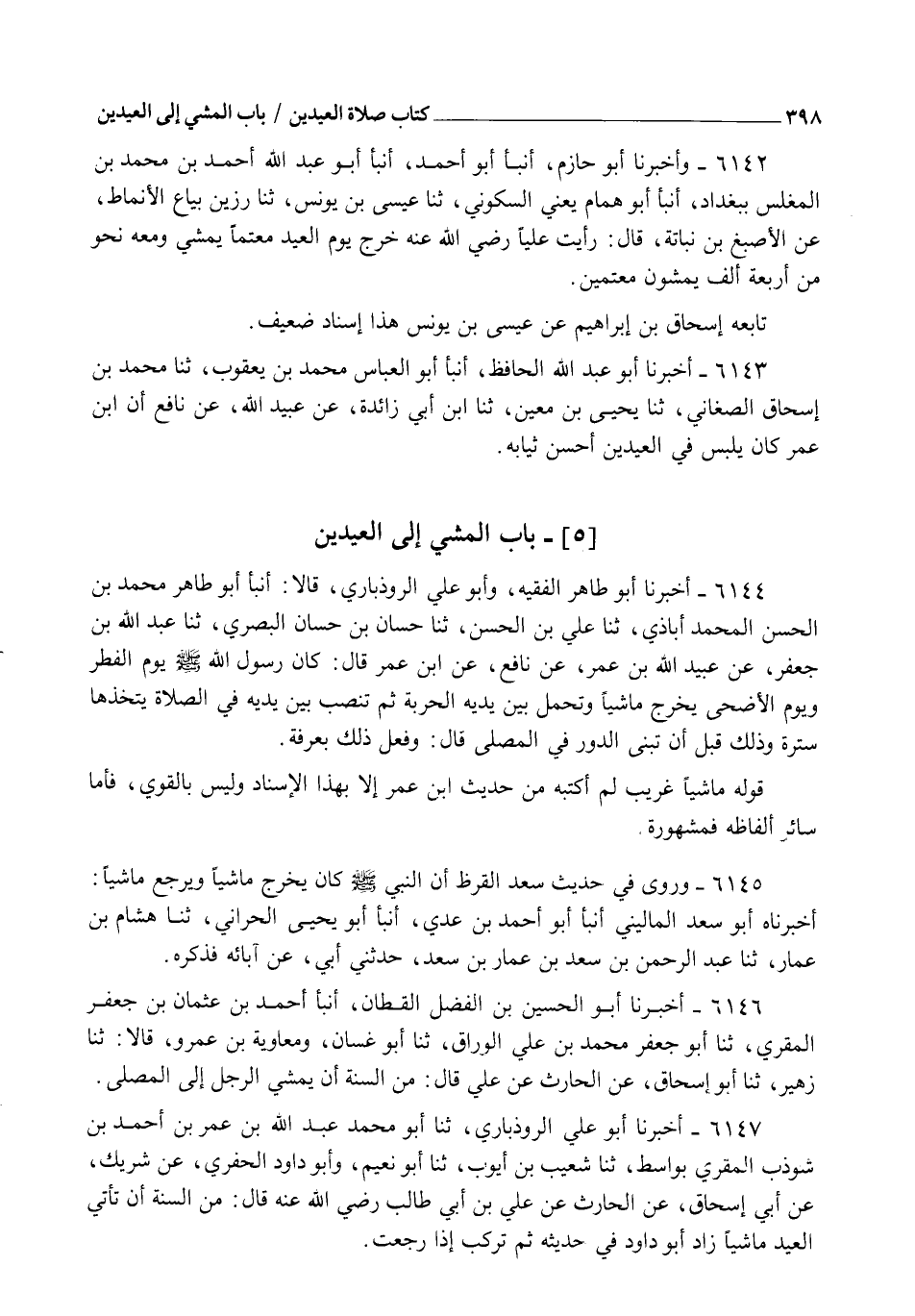 ٣٩٨ كتاب صلاة العيدين / باب المشي إلى العيدين

٦١٤٢ ـ وأخبرنا أبو حازم، أنبأ أبو أحمد، أنبأ أبو عبد الله أحمد بن محمد بن المغلس ببغداد، أنبأ أبو همام يعني السكوني، ثنا عيسى بن يونس، ثنا رزين بياع الأنماط، عن الأصبغ بن نباتة، قال: رأيت علياً رضي الله عنه خرج يوم العيد معتماً يمشي ومعه نحو من أربعة ألف يمشون معتمين.

تابعه إسحاق بن إبراهيم عن عيسى بن يونس هذا إسناد ضعيف.

٦١٤٣ ـ أخبرنا أبو عبد الله الحافظ، أنبأ أبو العباس محمد بن يعقوب، ثنا محمد بن إسحاق الصغاني، ثنا يحيى بن معين، ثنا ابن أبي زائدة، عن عبيد الله، عن نافع أن ابن عمر كان يلبس في العيدين أحسن ثيابه.

[٥] ـ باب المشي إلى العيدين

٦١٤٤ ـ أخبرنا أبو طاهر الفقيه، وأبو علي الروذباري، قالا: أنبأ أبو طاهر محمد بن الحسن المحمد أباذي، ثنا علي بن الحسن، ثنا حسان بن حسان البصري، ثنا عبد الله بن جعفر، عن عبيد الله بن عمر، عن نافع، عن ابن عمر قال: كان رسول الله ﷺ يوم الفطر ويوم الأضحى يخرج ماشياً وتحمل بين يديه الحربة ثم تنصب بين يديه في الصلاة يتخذها سترة وذلك قبل أن تبنى الدور في المصلى قال: وفعل ذلك بعرفة.

قوله ماشياً غريب لم أكتبه من حديث ابن عمر إلا بهذا الإسناد وليس بالقوي، فأما سائر ألفاظه فمشهورة.

٦١٤٥ ـ وروى في حديث سعد القرظ أن النبي ﷺ كان يخرج ماشياً ويرجع ماشياً: أخبرناه أبو سعد الماليني أنبأ أبو أحمد بن عدي، أنبأ أبو يحيى الحراني، ثنا هشام بن عمار، ثنا عبد الرحمن بن سعد بن عمار بن سعد، حدثني أبي، عن آبائه فذكره.

٦١٤٦ ـ أخبرنا أبو الحسين بن الفضل القطان، أنبأ أحمد بن عثمان بن جعفر المقري، ثنا أبو جعفر محمد بن علي الوراق، ثنا أبو غسان، ومعاوية بن عمرو، قالا: ثنا زهير، ثنا أبو إسحاق، عن الحارث عن علي قال: من السنة أن يمشي الرجل إلى المصلى.

٦١٤٧ ـ أخبرنا أبو علي الروذباري، ثنا أبو محمد عبد الله بن عمر بن أحمد بن شوذب المقري بواسط، ثنا شعيب بن أيوب، ثنا أبو نعيم، وأبو داود الحفري، عن شريك، عن أبي إسحاق، عن الحارث عن علي بن أبي طالب رضي الله عنه قال: من السنة أن تأتي العيد ماشياً زاد أبو داود في حديثه ثم تركب إذا رجعت.